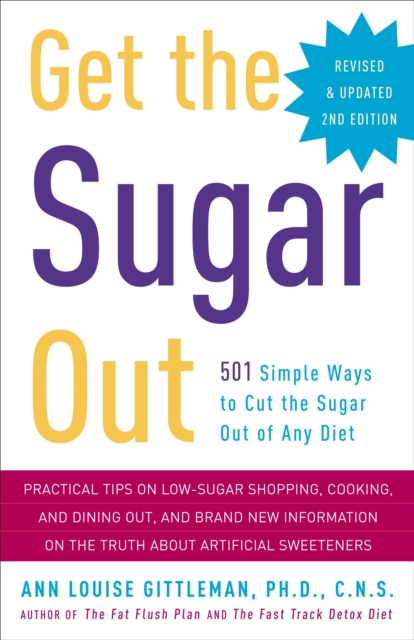 Get the Sugar Out

REVISED & UPDATED 2ND EDITION

501 Simple Ways to Cut the Sugar Out of Any Diet

PRACTICAL TIPS ON LOW-SUGAR SHOPPING, COOKING, AND DINING OUT, AND BRAND NEW INFORMATION ON THE TRUTH ABOUT ARTIFICIAL SWEETENERS

ANN LOUISE GITTLEMAN, PH.D., C.N.S.

AUTHOR OF The Fat Flush Plan AND The Fast Track Detox Diet